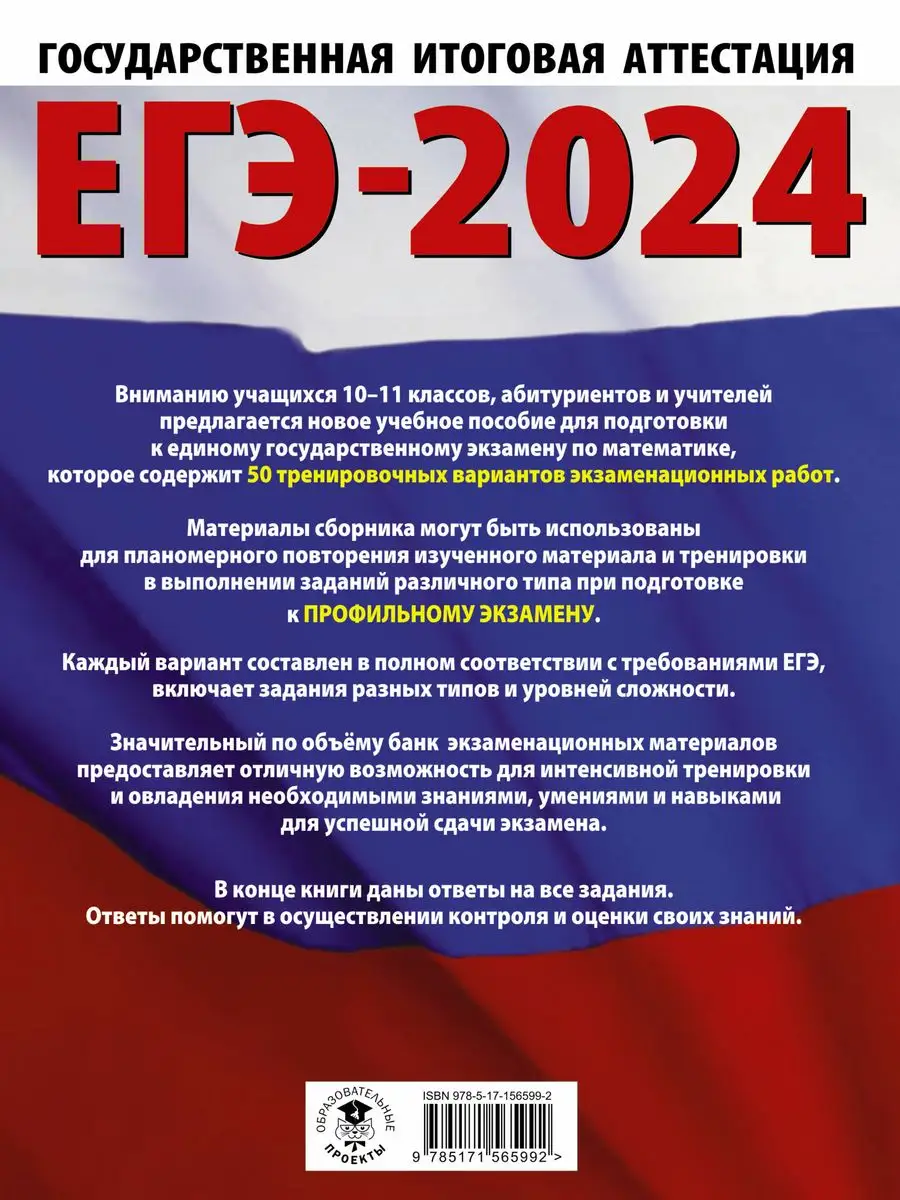 ГОСУДАРСТВЕННАЯ ИТОГОВАЯ АТТЕСТАЦИЯ

ЕГЭ-2024

Вниманию учащихся 10–11 классов, абитуриентов и учителей предлагается новое учебное пособие для подготовки к единому государственному экзамену по математике, которое содержит 50 тренировочных вариантов экзаменационных работ.

Материалы сборника могут быть использованы для планомерного повторения изученного материала и тренировки в выполнении заданий различного типа при подготовке к ПРОФИЛЬНОМУ ЭКЗАМЕНУ.

Каждый вариант составлен в полном соответствии с требованиями ЕГЭ, включает задания разных типов и уровней сложности.

Значительный по объёму банк экзаменационных материалов предоставляет отличную возможность для интенсивной тренировки и овладения необходимыми знаниями, умениями и навыками для успешной сдачи экзамена.

В конце книги даны ответы на все задания. Ответы помогут в осуществлении контроля и оценки своих знаний.

ОБРАЗОВАТЕЛЬНЫЕ ПРОЕКТЫ

ISBN 978-5-17-156599-2

9 785171 565992 >